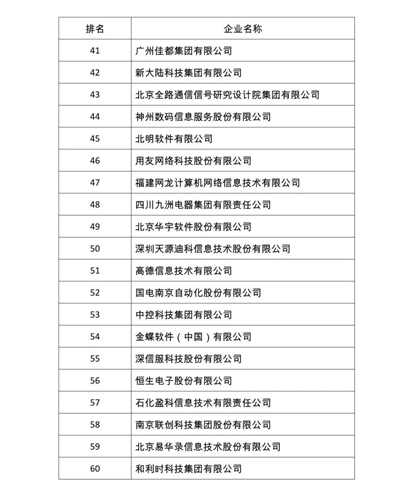 | 排名 | 企业名称 |
|---|---|
| 41 | 广州佳都集团有限公司 |
| 42 | 新大陆科技集团有限公司 |
| 43 | 北京全路通信信号研究设计院集团有限公司 |
| 44 | 神州数码信息服务股份有限公司 |
| 45 | 北明软件有限公司 |
| 46 | 用友网络科技股份有限公司 |
| 47 | 福建网龙计算机网络信息技术有限公司 |
| 48 | 四川九洲电器集团有限责任公司 |
| 49 | 北京华宇软件股份有限公司 |
| 50 | 深圳天源迪科信息技术股份有限公司 |
| 51 | 高德信息技术有限公司 |
| 52 | 国电南京自动化股份有限公司 |
| 53 | 中控科技集团有限公司 |
| 54 | 金蝶软件（中国）有限公司 |
| 55 | 深信服科技股份有限公司 |
| 56 | 恒生电子股份有限公司 |
| 57 | 石化盈科信息技术有限责任公司 |
| 58 | 南京联创科技集团股份有限公司 |
| 59 | 北京易华录信息技术股份有限公司 |
| 60 | 和利时科技集团有限公司 |